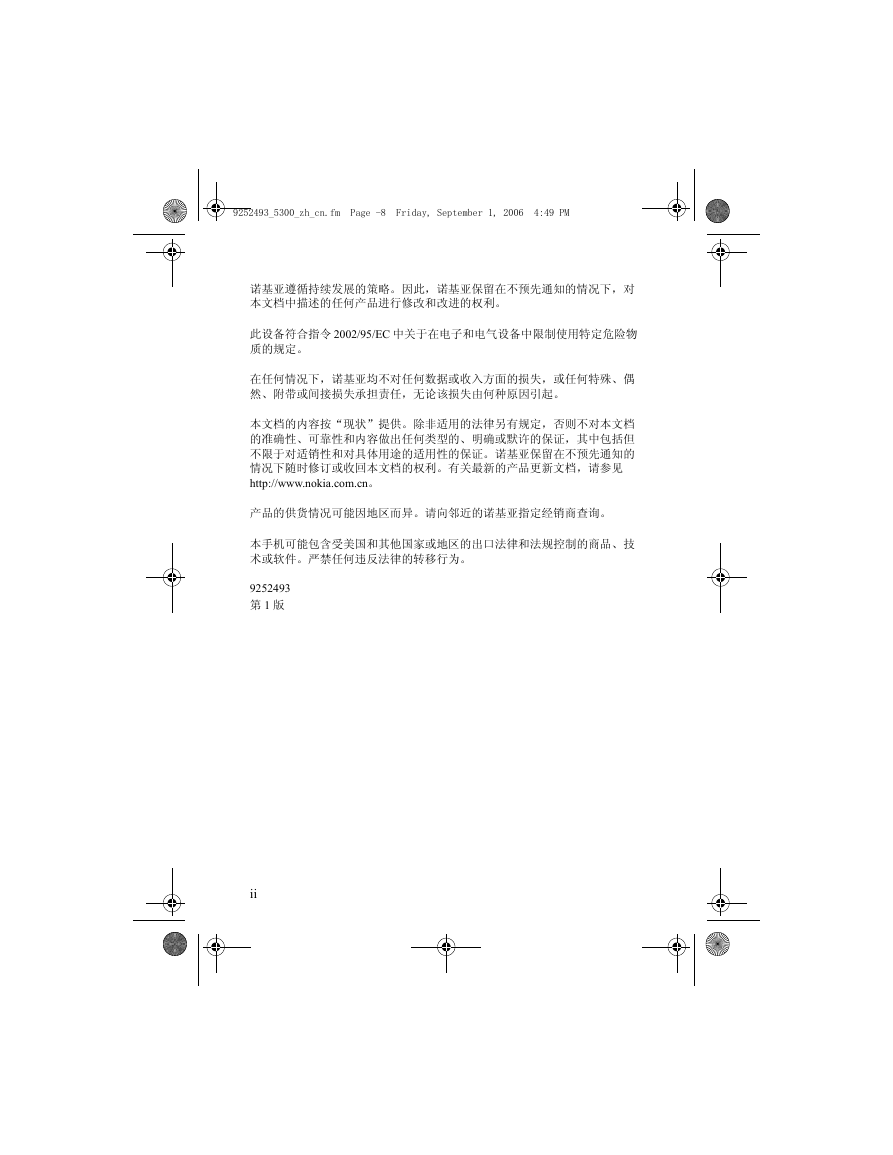 9252493_5300_zh_cn.fm Page -8 Friday, September 1, 2006 4:49 PM

诺基亚遵循持续发展的策略。因此，诺基亚保留在不预先通知的情况下，对本文档中描述的任何产品进行修改和改进的权利。

此设备符合指令 2002/95/EC 中关于在电子和电气设备中限制使用特定危险物质的规定。

在任何情况下，诺基亚均不对任何数据或收入方面的损失，或任何特殊、偶然、附带或间接损失承担责任，无论该损失由何种原因引起。

本文档的内容按“现状”提供。除非适用的法律另有规定，否则不对本文档的准确性、可靠性和内容做出任何类型的、明确或默许的保证，其中包括但不限于对适销性和对具体用途的适用性的保证。诺基亚保留在不预先通知的情况下随时修订或收回本文档的权利。有关最新的产品更新文档，请参见 http://www.nokia.com.cn。

产品的供货情况可能因地区而异。请向邻近的诺基亚指定经销商查询。

本手机可能包含受美国和其他国家或地区的出口法律和法规控制的商品、技术或软件。严禁任何违反法律的转移行为。

9252493
第 1 版

ii